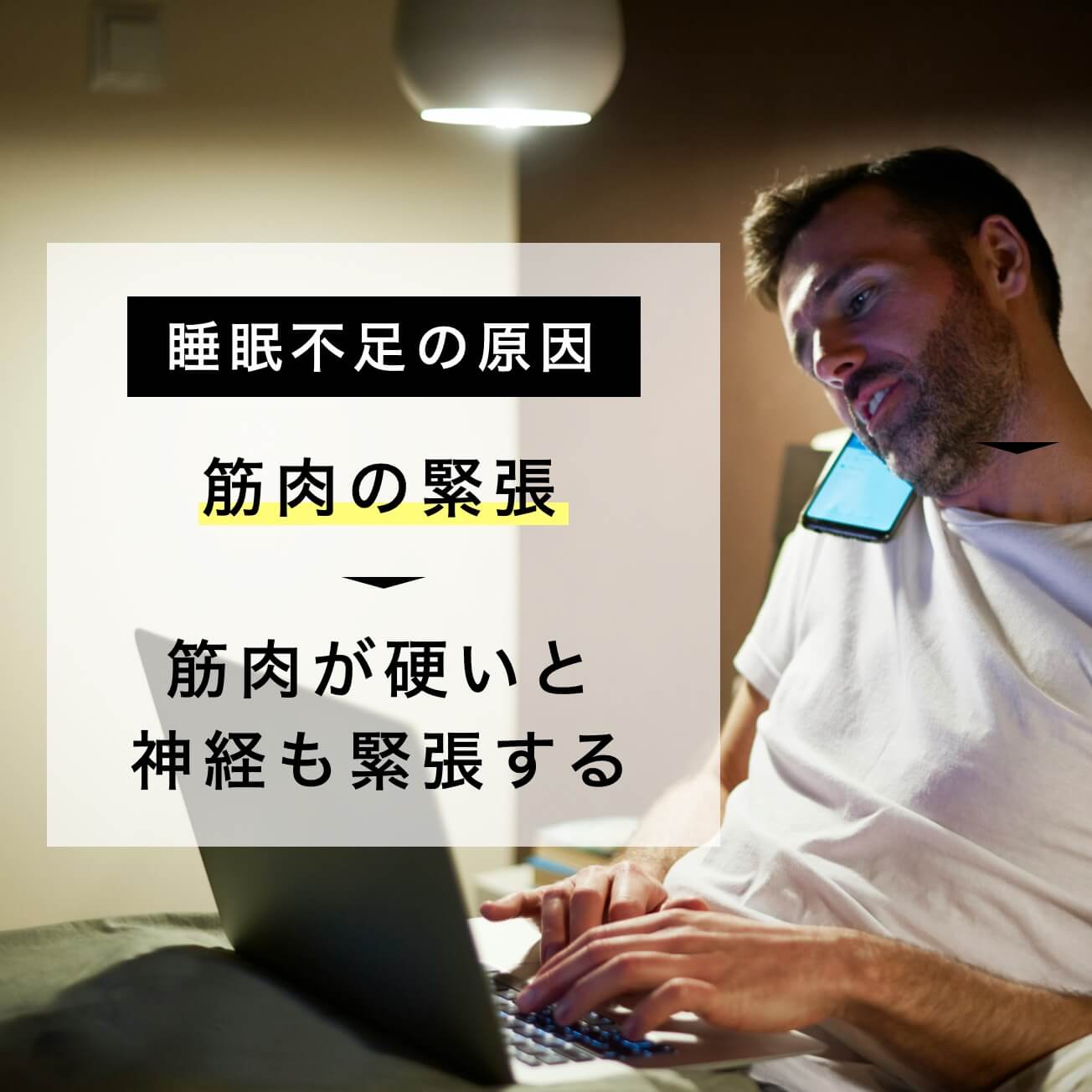 睡眠不足の原因

筋肉の緊張

筋肉が硬いと
神経も緊張する